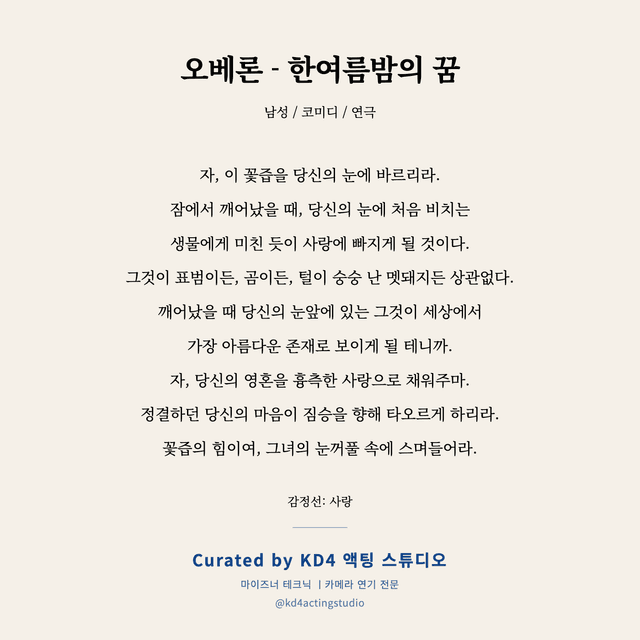 오베론 - 한여름밤의 꿈

남성 / 코미디 / 연극

자, 이 꽃즙을 당신의 눈에 바르리라.
잠에서 깨어났을 때, 당신의 눈에 처음 비치는
생물에게 미친 듯이 사랑에 빠지게 될 것이다.
그것이 표범이든, 곰이든, 털이 숭숭 난 멧돼지든 상관없다.
깨어났을 때 당신의 눈앞에 있는 그것이 세상에서
가장 아름다운 존재로 보이게 될 테니까.
자, 당신의 영혼을 흉측한 사랑으로 채워주마.
정결하던 당신의 마음이 짐승을 향해 타오르게 하리라.
꽃즙의 힘이여, 그녀의 눈꺼풀 속에 스며들어라.

감정선: 사랑

Curated by KD4 액팅 스튜디오

마이즈너 테크닉 | 카메라 연기 전문

@kd4actingstudio